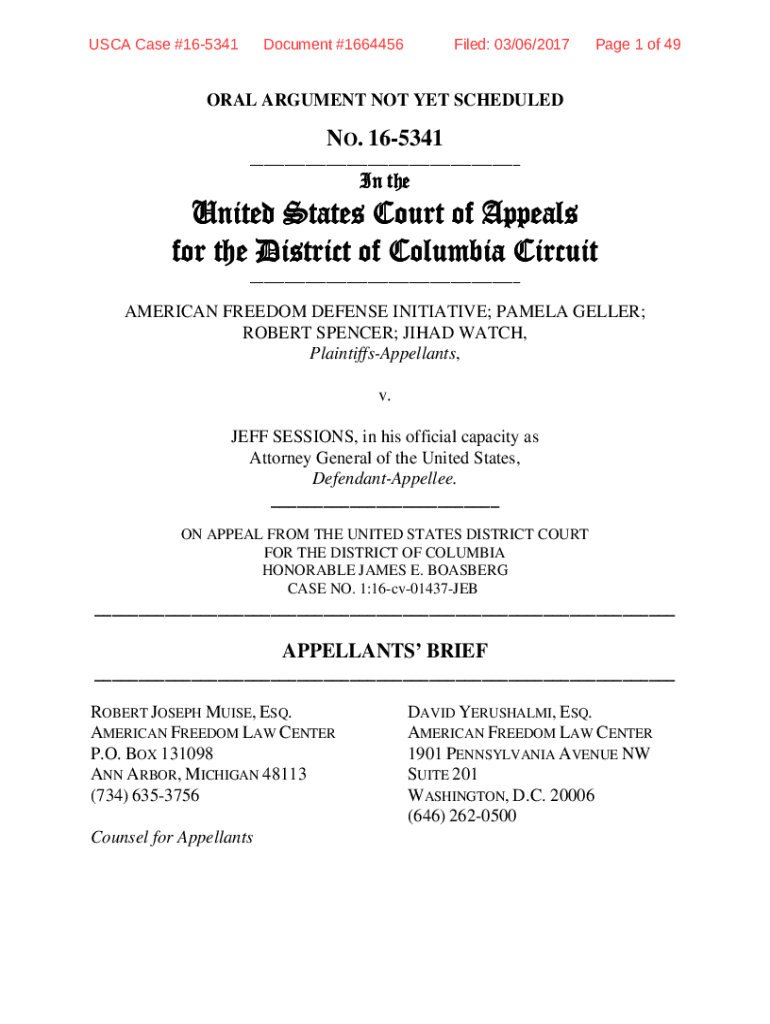 USCA Case #16-5341 Document #1664456 Filed: 03/06/2017 Page 1 of 49

ORAL ARGUMENT NOT YET SCHEDULED

NO. 16-5341

In the

United States Court of Appeals
for the District of Columbia Circuit

AMERICAN FREEDOM DEFENSE INITIATIVE; PAMELA GELLER; ROBERT SPENCER; JIHAD WATCH,
Plaintiffs-Appellants,

v.

JEFF SESSIONS, in his official capacity as Attorney General of the United States,
Defendant-Appellee.

ON APPEAL FROM THE UNITED STATES DISTRICT COURT
FOR THE DISTRICT OF COLUMBIA
HONORABLE JAMES E. BOASBERG
CASE NO. 1:16-cv-01437-JEB

APPELLANTS' BRIEF

ROBERT JOSEPH MUISE, ESQ.
AMERICAN FREEDOM LAW CENTER
P.O. BOX 131098
ANN ARBOR, MICHIGAN 48113
(734) 635-3756

Counsel for Appellants

DAVID YERUSHALMI, ESQ.
AMERICAN FREEDOM LAW CENTER
1901 PENNSYLVANIA AVENUE NW
SUITE 201
WASHINGTON, D.C. 20006
(646) 262-0500